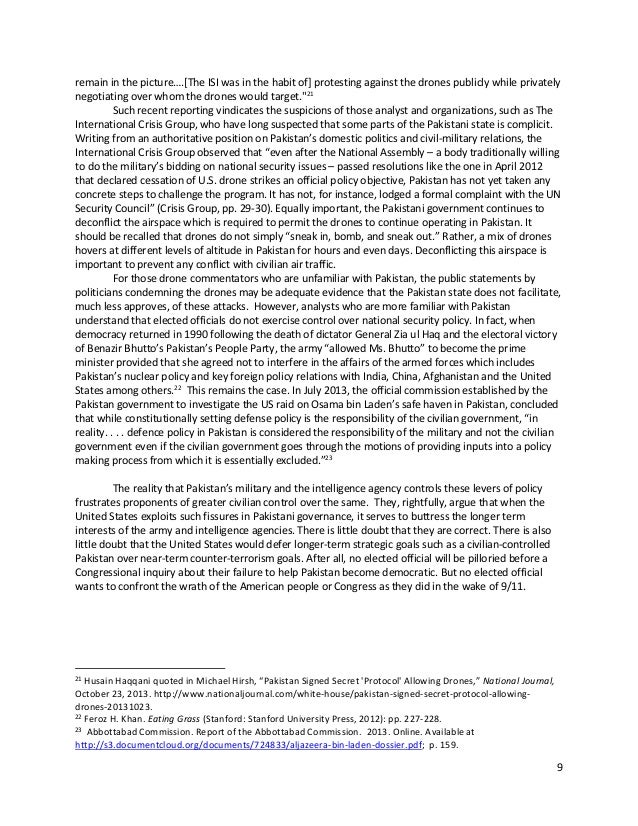 remain in the picture....[The ISI was in the habit of] protesting against the drones publicly while privately negotiating over whom the drones would target."$^{21}$

Such recent reporting vindicates the suspicions of those analyst and organizations, such as The International Crisis Group, who have long suspected that some parts of the Pakistani state is complicit. Writing from an authoritative position on Pakistan's domestic politics and civil-military relations, the International Crisis Group observed that "even after the National Assembly – a body traditionally willing to do the military's bidding on national security issues – passed resolutions like the one in April 2012 that declared cessation of U.S. drone strikes an official policy objective, Pakistan has not yet taken any concrete steps to challenge the program. It has not, for instance, lodged a formal complaint with the UN Security Council" (Crisis Group, pp. 29-30). Equally important, the Pakistani government continues to deconflict the airspace which is required to permit the drones to continue operating in Pakistan. It should be recalled that drones do not simply "sneak in, bomb, and sneak out." Rather, a mix of drones hovers at different levels of altitude in Pakistan for hours and even days. Deconflicting this airspace is important to prevent any conflict with civilian air traffic.

For those drone commentators who are unfamiliar with Pakistan, the public statements by politicians condemning the drones may be adequate evidence that the Pakistan state does not facilitate, much less approves, of these attacks. However, analysts who are more familiar with Pakistan understand that elected officials do not exercise control over national security policy. In fact, when democracy returned in 1990 following the death of dictator General Zia ul Haq and the electoral victory of Benazir Bhutto's Pakistan's People Party, the army "allowed Ms. Bhutto" to become the prime minister provided that she agreed not to interfere in the affairs of the armed forces which includes Pakistan's nuclear policy and key foreign policy relations with India, China, Afghanistan and the United States among others.$^{22}$ This remains the case. In July 2013, the official commission established by the Pakistan government to investigate the US raid on Osama bin Laden's safe haven in Pakistan, concluded that while constitutionally setting defense policy is the responsibility of the civilian government, "in reality. . . . defence policy in Pakistan is considered the responsibility of the military and not the civilian government even if the civilian government goes through the motions of providing inputs into a policy making process from which it is essentially excluded."$^{23}$

The reality that Pakistan's military and the intelligence agency controls these levers of policy frustrates proponents of greater civilian control over the same. They, rightfully, argue that when the United States exploits such fissures in Pakistani governance, it serves to buttress the longer term interests of the army and intelligence agencies. There is little doubt that they are correct. There is also little doubt that the United States would defer longer-term strategic goals such as a civilian-controlled Pakistan over near-term counter-terrorism goals. After all, no elected official will be pilloried before a Congressional inquiry about their failure to help Pakistan become democratic. But no elected official wants to confront the wrath of the American people or Congress as they did in the wake of 9/11.

$^{21}$ Husain Haqqani quoted in Michael Hirsh, "Pakistan Signed Secret 'Protocol' Allowing Drones," National Journal, October 23, 2013. http://www.nationaljournal.com/white-house/pakistan-signed-secret-protocol-allowing-drones-20131023.
$^{22}$ Feroz H. Khan. Eating Grass (Stanford: Stanford University Press, 2012): pp. 227-228.
$^{23}$ Abbottabad Commission. Report of the Abbottabad Commission. 2013. Online. Available at http://s3.documentcloud.org/documents/724833/aljazeera-bin-laden-dossier.pdf; p. 159.

9